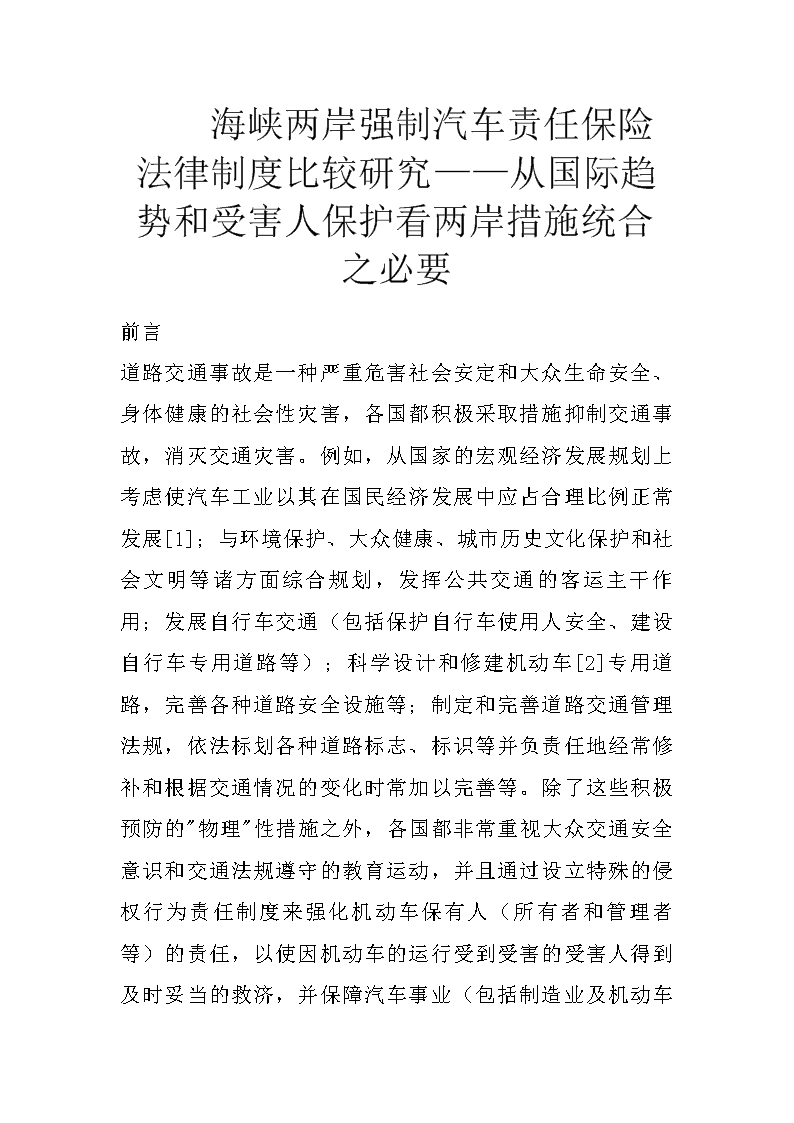 海峡两岸强制汽车责任保险法律制度比较研究——从国际趋势和受害人保护看两岸措施统合之必要

前言

道路交通事故是一种严重危害社会安定和大众生命安全、身体健康的社会性灾害，各国都积极采取措施抑制交通事故，消灭交通灾害。例如，从国家的宏观经济发展规划上考虑使汽车工业以其在国民经济发展中应占合理比例正常发展[1]；与环境保护、大众健康、城市历史文化保护和社会文明等诸方面综合规划，发挥公共交通的客运主干作用；发展自行车交通（包括保护自行车使用人安全、建设自行车专用道路等）；科学设计和修建机动车[2]专用道路，完善各种道路安全设施等；制定和完善道路交通管理法规，依法标划各种道路标志、标识等并负责任地经常修补和根据交通情况的变化时常加以完善等。除了这些积极预防的"物理"性措施之外，各国都非常重视大众交通安全意识和交通法规遵守的教育运动，并且通过设立特殊的侵权行为责任制度来强化机动车保有人（所有者和管理者等）的责任，以使因机动车的运行受到受害的受害人得到及时妥当的救济，并保障汽车事业（包括制造业及机动车